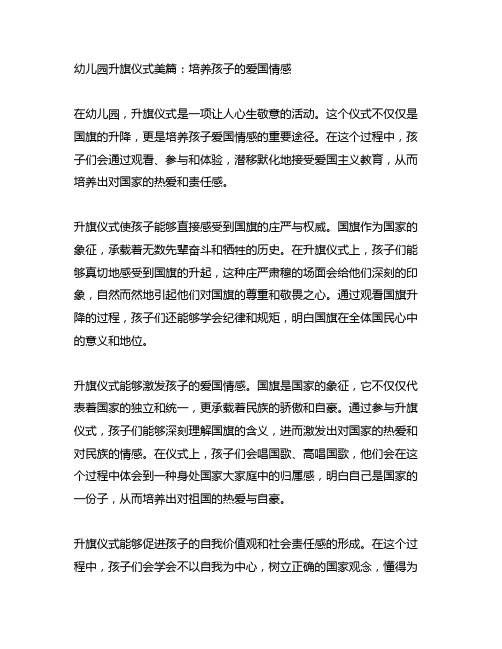 幼儿园升旗仪式美篇：培养孩子的爱国情感

在幼儿园，升旗仪式是一项让人心生敬意的活动。这个仪式不仅仅是国旗的升降，更是培养孩子爱国情感的重要途径。在这个过程中，孩子们会通过观看、参与和体验，潜移默化地接受爱国主义教育，从而培养出对国家的热爱和责任感。

升旗仪式使孩子能够直接感受到国旗的庄严与权威。国旗作为国家的象征，承载着无数先辈奋斗和牺牲的历史。在升旗仪式上，孩子们能够真切地感受到国旗的升起，这种庄严肃穆的场面会给他们深刻的印象，自然而然地引起他们对国旗的尊重和敬畏之心。通过观看国旗升降的过程，孩子们还能够学会纪律和规矩，明白国旗在全体国民心中的意义和地位。

升旗仪式能够激发孩子的爱国情感。国旗是国家的象征，它不仅仅代表着国家的独立和统一，更承载着民族的骄傲和自豪。通过参与升旗仪式，孩子们能够深刻理解国旗的含义，进而激发出对国家的热爱和对民族的情感。在仪式上，孩子们会唱国歌、高唱国歌，他们会在这个过程中体会到一种身处国家大家庭中的归属感，明白自己是国家的一份子，从而培养出对祖国的热爱与自豪。

升旗仪式能够促进孩子的自我价值观和社会责任感的形成。在这个过程中，孩子们会学会不以自我为中心，树立正确的国家观念，懂得为